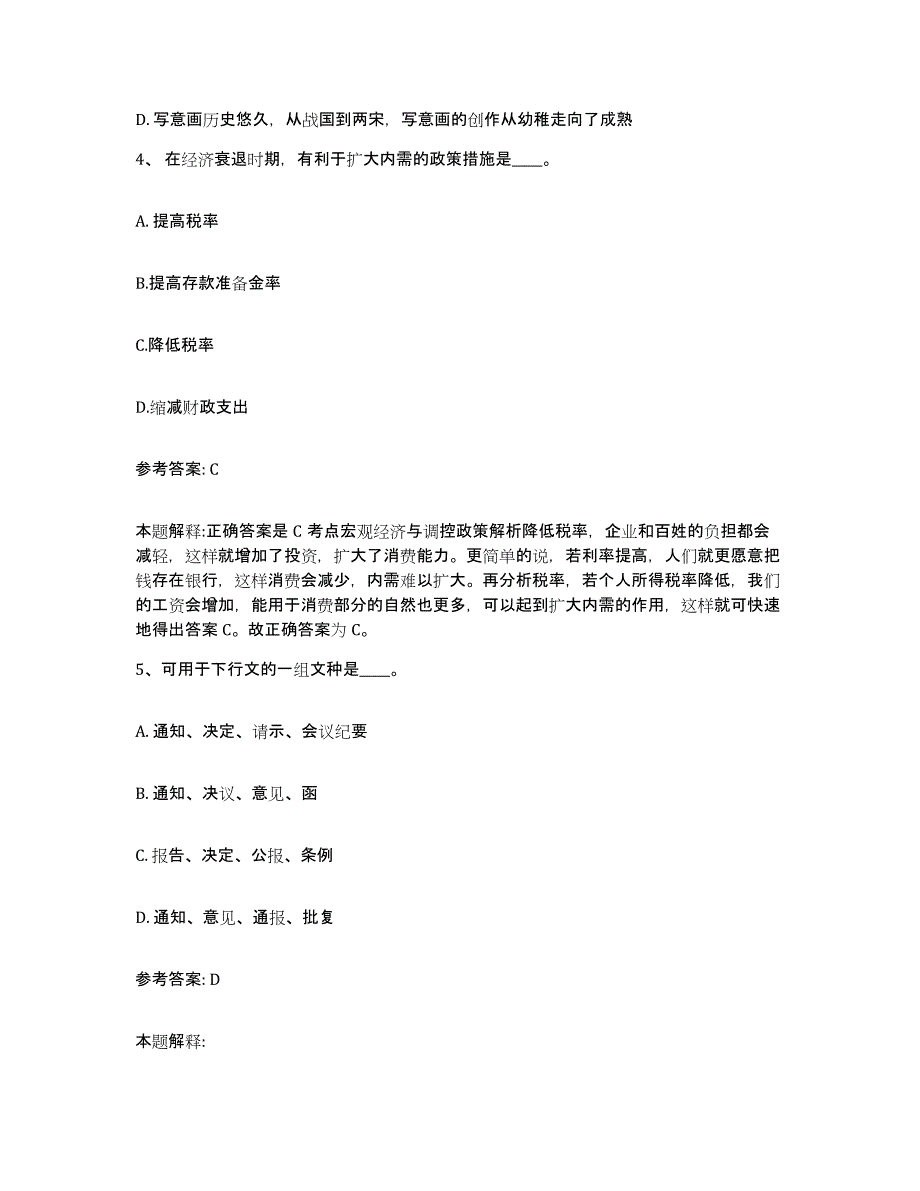 D. 写意画历史悠久，从战国到两宋，写意画的创作从幼稚走向了成熟

4、 在经济衰退时期，有利于扩大内需的政策措施是____。

A. 提高税率

B.提高存款准备金率

C.降低税率

D.缩减财政支出

参考答案: C

本题解释:正确答案是 C 考点宏观经济与调控政策解析降低税率，企业和百姓的负担都会减轻，这样就增加了投资，扩大了消费能力。更简单的说，若利率提高，人们就更愿意把钱存在银行，这样消费会减少，内需难以扩大。再分析税率，若个人所得税率降低，我们的工资会增加，能用于消费部分的自然也更多，可以起到扩大内需的作用，这样就可快速地得出答案 C。故正确答案为 C。

5、可用于下行文的一组文种是____。

A. 通知、决定、请示、会议纪要

B. 通知、决议、意见、函

C. 报告、决定、公报、条例

D. 通知、意见、通报、批复

参考答案: D

本题解释: